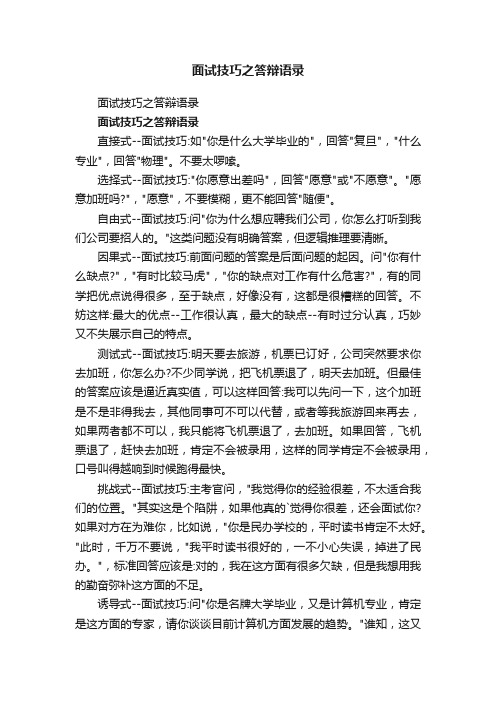 面试技巧之答辩语录

面试技巧之答辩语录

面试技巧之答辩语录

直接式--面试技巧:如"你是什么大学毕业的"，回答"复旦"，"什么专业"，回答"物理"。不要太啰嗦。

选择式--面试技巧:"你愿意出差吗"，回答"愿意"或"不愿意"。"愿意加班吗?"，"愿意"，不要模糊，更不能回答"随便"。

自由式--面试技巧:问"你为什么想应聘我们公司，你怎么打听到我们公司要招人的。"这类问题没有明确答案，但逻辑推理要清晰。

因果式--面试技巧:前面问题的答案是后面问题的起因。问"你有什么缺点?"，"有时比较马虎"，"你的缺点对工作有什么危害?"，有的同学把优点说得很多，至于缺点，好像没有，这都是很糟糕的回答。不妨这样:最大的优点--工作很认真，最大的缺点--有时过分认真，巧妙又不失展示自己的特点。

测试式--面试技巧:明天要去旅游，机票已订好，公司突然要求你去加班，你怎么办?不少同学说，把飞机票退了，明天去加班。但最佳的答案应该是逼近真实值，可以这样回答:我可以先问一下，这个加班是不是非得我去，其他同事可不可以代替，或者等我旅游回来再去，如果两者都不可以，我只能将飞机票退了，去加班。如果回答，飞机票退了，赶快去加班，肯定不会被录用，这样的同学肯定不会被录用，口号叫得越响到时候跑得最快。

挑战式--面试技巧:主考官问，"我觉得你的经验很差，不太适合我们的位置。"其实这是个陷阱，如果他真的`觉得你很差，还会面试你?如果对方在为难你，比如说，"你是民办学校的，平时读书肯定不太好。"此时，千万不要说，"我平时读书很好的，一不小心失误，掉进了民办。"，标准回答应该是:对的，我在这方面有很多欠缺，但是我想用我的勤奋弥补这方面的不足。

诱导式--面试技巧:问"你是名牌大学毕业，又是计算机专业，肯定是这方面的专家，请你谈谈目前计算机方面发展的趋势。"谁知，这又